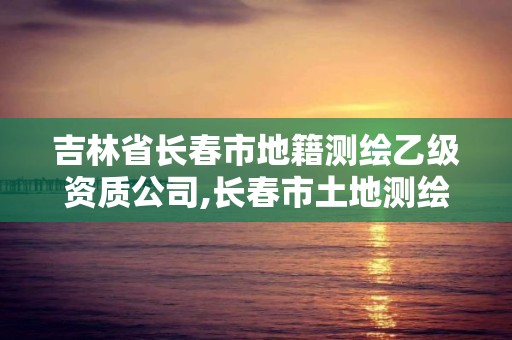 吉林省长春市地籍测绘乙级资质公司,长春市土地测绘